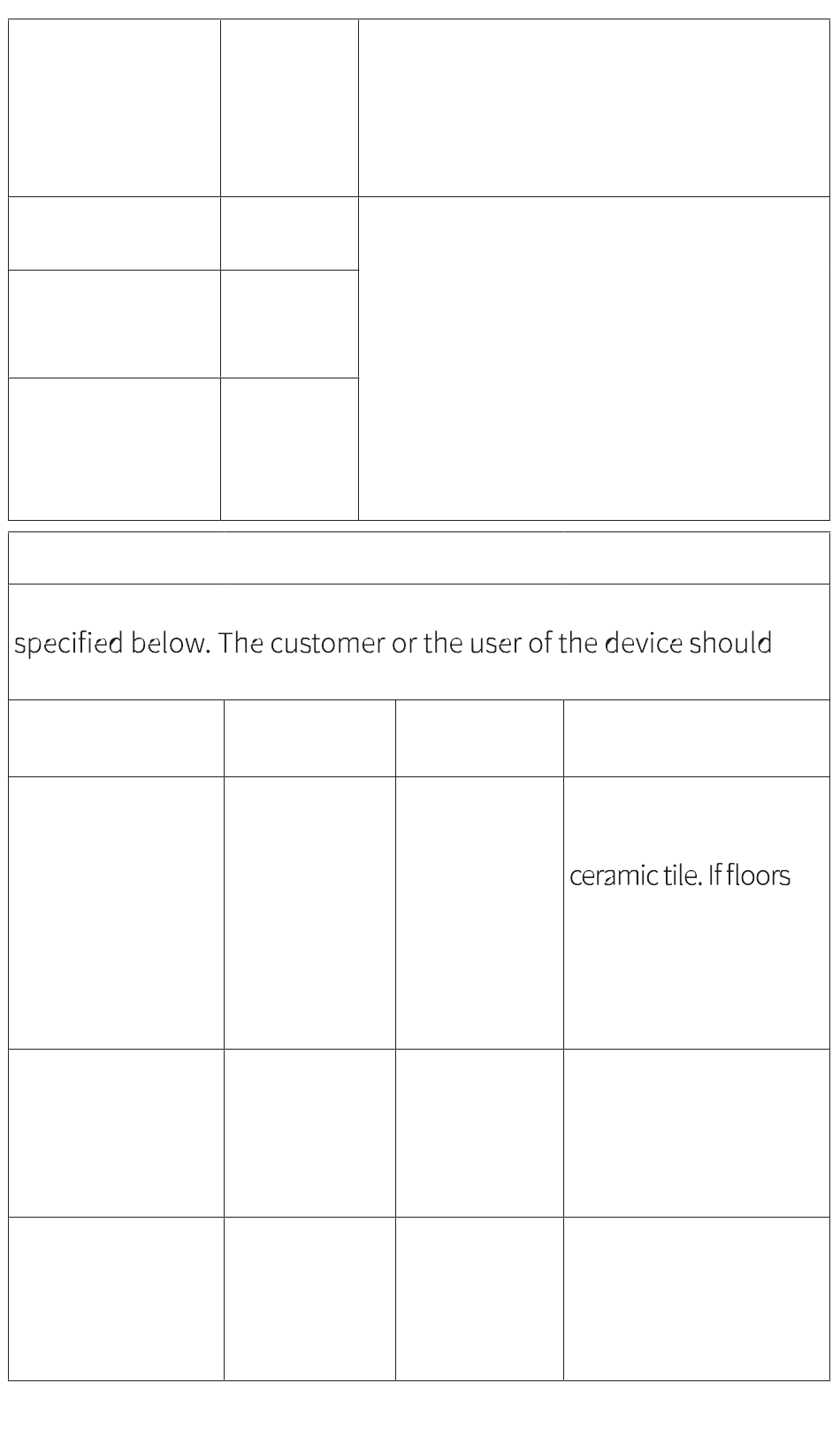 specified below. The customer or the user of the device should

ceramic tile. If floors